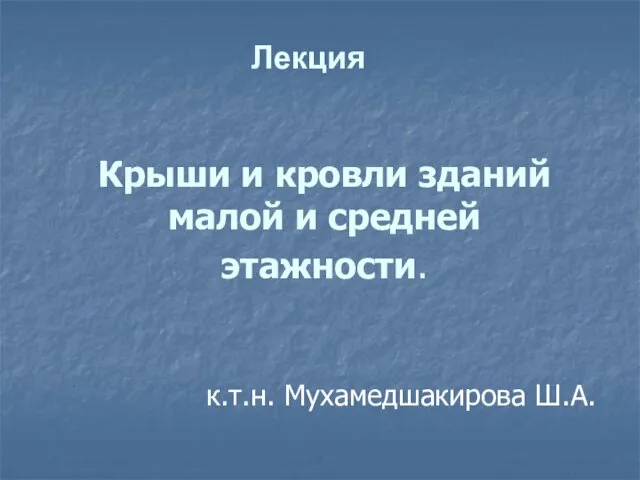 Лекция

Крыши и кровли зданий малой и средней этажности.

к.т.н. Мухамедшакирова Ш.А.